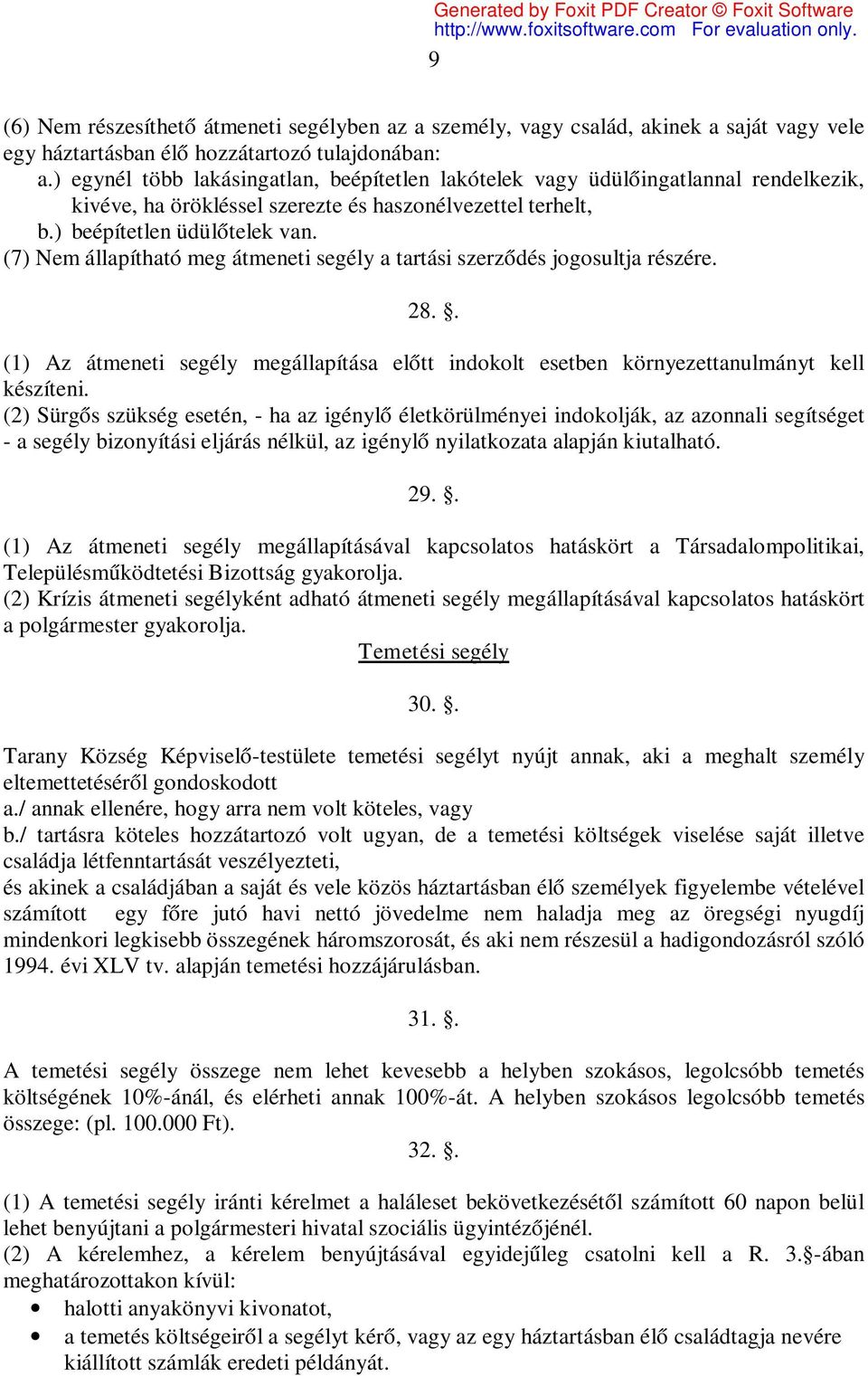 Generated by Foxit PDF Creator © Foxit Software
http://www.foxitsoftware.com For evaluation only.

9

(6) Nem részesíthető átmeneti segélyben az a személy, vagy család, akinek a saját vagy vele egy háztartásban élő hozzátartozó tulajdonában:
a.) egynél több lakásingatlan, beépítetlen lakótelek vagy üdülőingatlannal rendelkezik, kivéve, ha örökléssel szerezte és haszonélvezettel terhelt,
b.) beépítetlen üdülőtelek van.
(7) Nem állapítható meg átmeneti segély a tartási szerződés jogosultja részére.

28. §.

(1) Az átmeneti segély megállapítása előtt indokolt esetben környezettanulmányt kell készíteni.
(2) Sürgős szükség esetén, - ha az igénylő életkörülményei indokolják, az azonnali segítséget - a segély bizonyítási eljárás nélkül, az igénylő nyilatkozata alapján kiutalható.

29. §.

(1) Az átmeneti segély megállapításával kapcsolatos hatáskört a Társadalompolitikai, Településműködtetési Bizottság gyakorolja.
(2) Krízis átmeneti segélyként adható átmeneti segély megállapításával kapcsolatos hatáskört a polgármester gyakorolja.

Temetési segély

30. §.

Tarany Község Képviselő-testülete temetési segélyt nyújt annak, aki a meghalt személy eltemettetéséről gondoskodott
a./ annak ellenére, hogy arra nem volt köteles, vagy
b./ tartásra köteles hozzátartozó volt ugyan, de a temetési költségek viselése saját illetve családja létfenntartását veszélyezteti,
és akinek a családjában a saját és vele közös háztartásban élő személyek figyelembe vételével számított egy főre jutó havi nettó jövedelme nem haladja meg az öregségi nyugdíj mindenkori legkisebb összegének háromszorosát, és aki nem részesül a hadigondozásról szóló 1994. évi XLV tv. alapján temetési hozzájárulásban.

31. §.

A temetési segély összege nem lehet kevesebb a helyben szokásos, legolcsóbb temetés költségének 10%-ánál, és elérheti annak 100%-át. A helyben szokásos legolcsóbb temetés összege: (pl. 100.000 Ft).

32. §.

(1) A temetési segély iránti kérelmet a haláleset bekövetkezésétől számított 60 napon belül lehet benyújtani a polgármesteri hivatal szociális ügyintézőjénél.
(2) A kérelemhez, a kérelem benyújtásával egyidejűleg csatolni kell a R. 3.§-ában meghatározottakon kívül:
• halotti anyakönyvi kivonatot,
• a temetés költségeiről a segélyt kérő, vagy az egy háztartásban élő családtagja nevére kiállított számlák eredeti példányát.